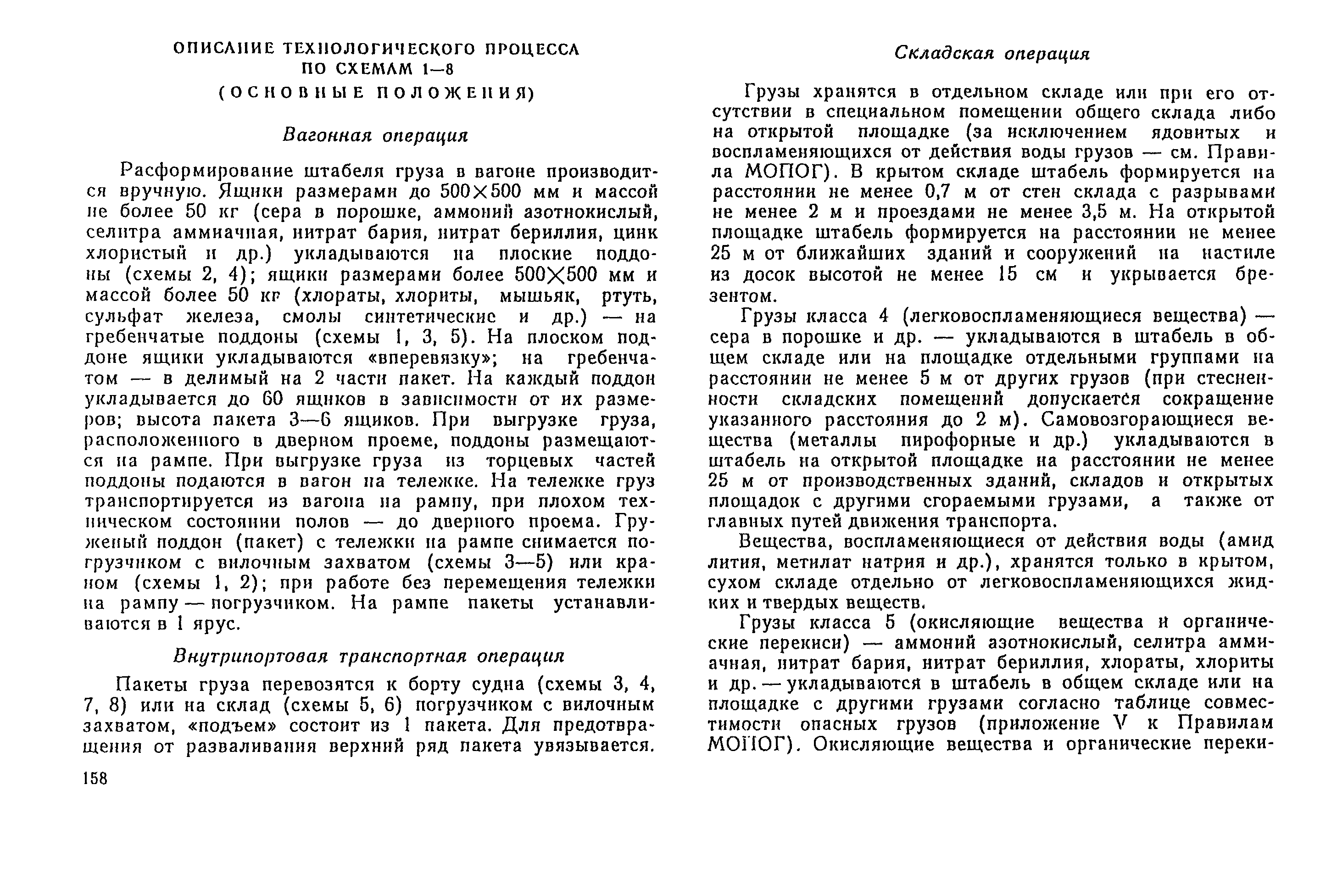 ОПИСАНИЕ ТЕХНОЛОГИЧЕСКОГО ПРОЦЕССА ПО СХЕМАМ 1—8
(ОСНОВНЫЕ ПОЛОЖЕНИЯ)

Вагонная операция

Расформирование штабеля груза в вагоне производится вручную. Ящики размерами до 500×500 мм и массой не более 50 кг (сера в порошке, аммоний азотнокислый, селитра аммиачная, нитрат бария, нитрат бериллия, цинк хлористый и др.) укладываются на плоские поддоны (схемы 2, 4); ящики размерами более 500×500 мм и массой более 50 кг (хлораты, хлориты, мышьяк, ртуть, сульфат железа, смолы синтетические и др.) — на гребенчатые поддоны (схемы 1, 3, 5). На плоском поддоне ящики укладываются «вперевязку»; на гребенчатом — в делимый на 2 части пакет. На каждый поддон укладывается до 60 ящиков в зависимости от их размеров; высота пакета 3—6 ящиков. При выгрузке груза, расположенного в дверном проеме, поддоны размещаются на рампе. При выгрузке груза из торцевых частей поддоны подаются в вагон на тележке. На тележке груз транспортируется из вагона на рампу, при плохом техническом состоянии полов — до дверного проема. Груженый поддон (пакет) с тележки на рампе снимается погрузчиком с вилочным захватом (схемы 3—5) или краном (схемы 1, 2); при работе без перемещения тележки на рампу — погрузчиком. На рампе пакеты устанавливаются в 1 ярус.

Внутрипортовая транспортная операция

Пакеты груза перевозятся к борту судна (схемы 3, 4, 7, 8) или на склад (схемы 5, 6) погрузчиком с вилочным захватом, «подъем» состоит из 1 пакета. Для предотвращения от разваливания верхний ряд пакета увязывается.

158

Складская операция

Грузы хранятся в отдельном складе или при его отсутствии в специальном помещении общего склада либо на открытой площадке (за исключением ядовитых и воспламеняющихся от действия воды грузов — см. Правила МОПОГ). В крытом складе штабель формируется на расстоянии не менее 0,7 м от стен склада с разрывами не менее 2 м и проездами не менее 3,5 м. На открытой площадке штабель формируется на расстоянии не менее 25 м от ближайших зданий и сооружений на настиле из досок высотой не менее 15 см и укрывается брезентом.

Грузы класса 4 (легковоспламеняющиеся вещества) — сера в порошке и др. — укладываются в штабель в общем складе или на площадке отдельными группами на расстоянии не менее 5 м от других грузов (при стесненности складских помещений допускается сокращение указанного расстояния до 2 м). Самовозгорающиеся вещества (металлы пирофорные и др.) укладываются в штабель на открытой площадке на расстоянии не менее 25 м от производственных зданий, складов и открытых площадок с другими сгораемыми грузами, а также от главных путей движения транспорта.

Вещества, воспламеняющиеся от действия воды (амид лития, метилат натрия и др.), хранятся только в крытом, сухом складе отдельно от легковоспламеняющихся жидких и твердых веществ.

Грузы класса 5 (окисляющие вещества и органические перекиси) — аммоний азотнокислый, селитра аммиачная, нитрат бария, нитрат бериллия, хлораты, хлориты и др. — укладываются в штабель в общем складе или на площадке с другими грузами согласно таблице совместимости опасных грузов (приложение V к Правилам МОПОГ). Окисляющие вещества и органические переки-